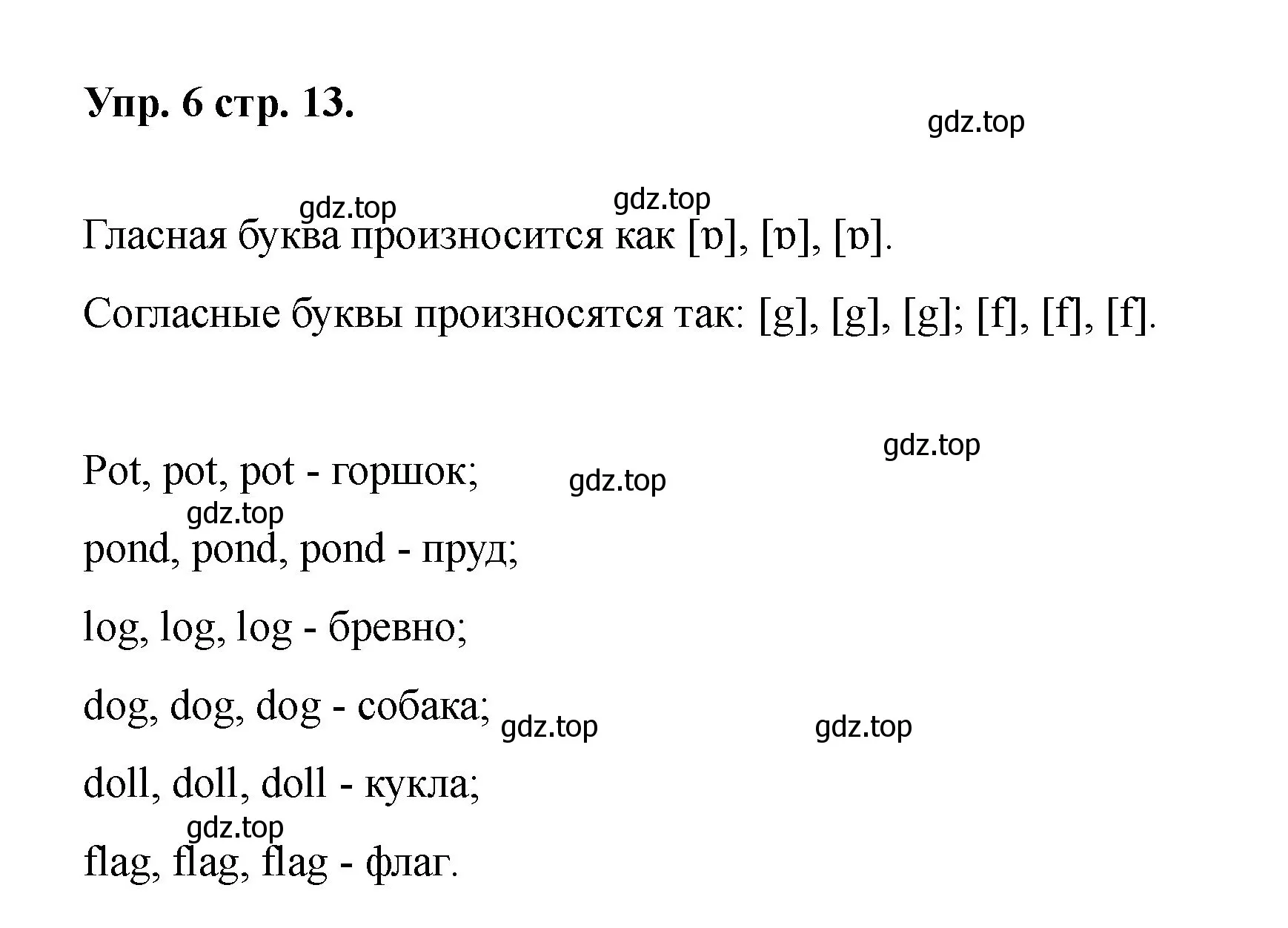 Упр. 6 стр. 13.

gdz.top

gdz.top gdz.top

Гласная буква произносится как [ɒ], [ɒ], [ɒ].

Согласные буквы произносятся так: [g], [g], [g]; [f], [f], [f].

gdz.top

Pot, pot, pot - горшок; gdz.top

gdz.top

pond, pond, pond - пруд;

log, log, log - бревно;

dog, dog, dog - собака; gdz.top gdz.top

doll, doll, doll - кукла;

gdz.top

flag, flag, flag - флаг.